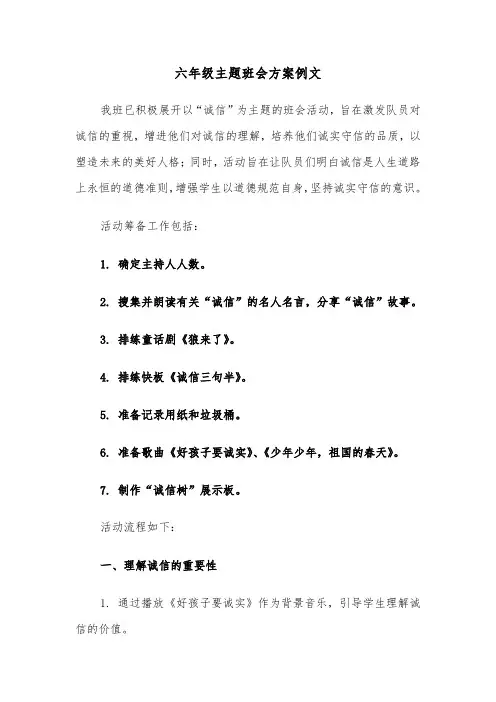 六年级主题班会方案例文

我班已积极展开以“诚信”为主题的班会活动，旨在激发队员对诚信的重视，增进他们对诚信的理解，培养他们诚实守信的品质，以塑造未来的美好人格；同时，活动旨在让队员们明白诚信是人生道路上永恒的道德准则，增强学生以道德规范自身，坚持诚实守信的意识。

活动筹备工作包括：

1. 确定主持人人数。

2. 搜集并朗读有关“诚信”的名人名言，分享“诚信”故事。

3. 排练童话剧《狼来了》。

4. 排练快板《诚信三句半》。

5. 准备记录用纸和垃圾桶。

6. 准备歌曲《好孩子要诚实》、《少年少年，祖国的春天》。

7. 制作“诚信树”展示板。

活动流程如下：

一、理解诚信的重要性

1. 通过播放《好孩子要诚实》作为背景音乐，引导学生理解诚信的价值。